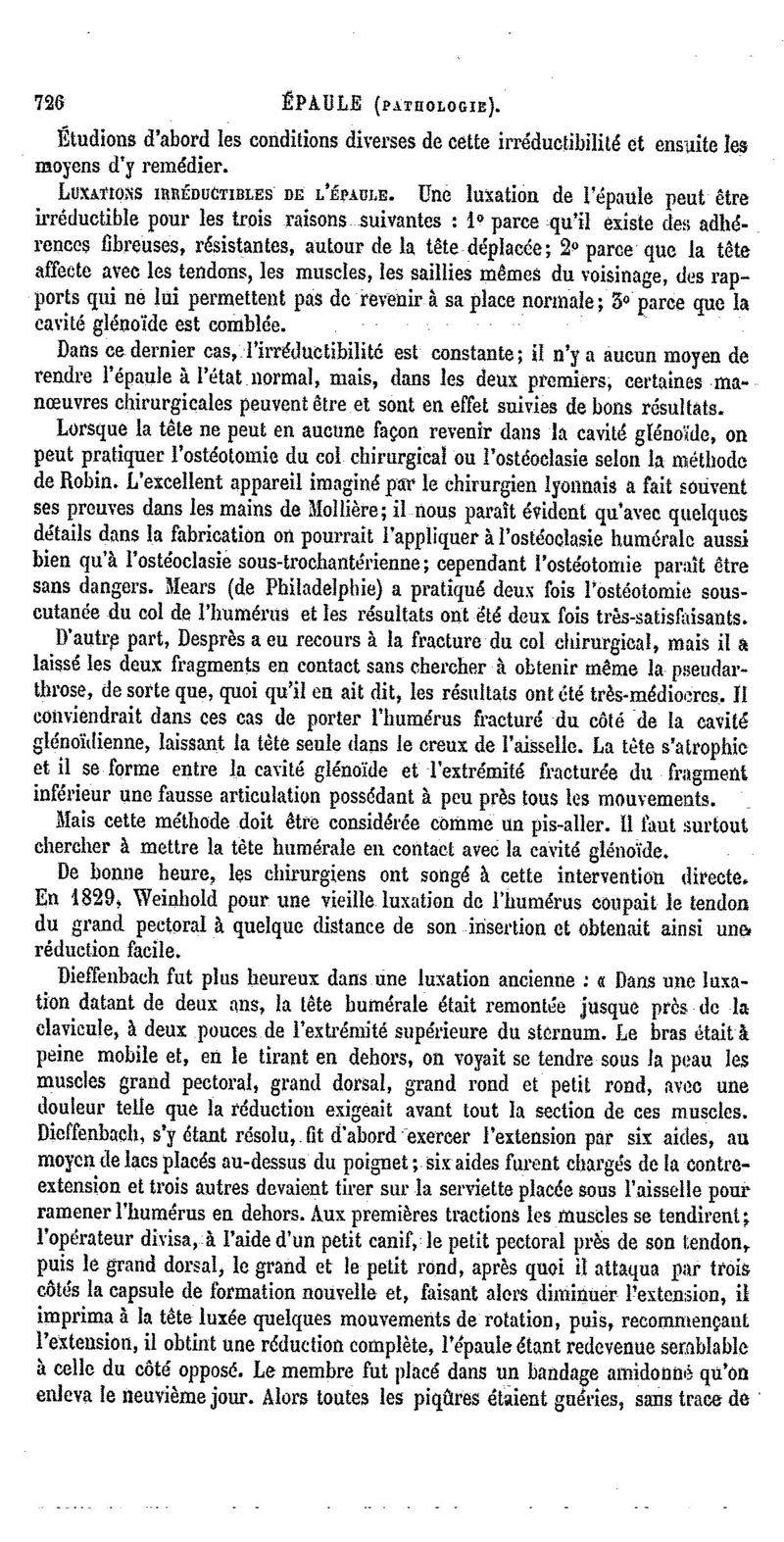 726 ÉPAULE (PATHOLOGIE).

Étudions d'abord les conditions diverses de cette irréductibilité et ensuite les moyens d'y remédier.

LUXATIONS IRRÉDUCTIBLES DE L'ÉPAULE. Une luxation de l'épaule peut être irréductible pour les trois raisons suivantes : 1° parce qu'il existe des adhérences fibreuses, résistantes, autour de la tête déplacée; 2° parce que la tête affecte avec les tendons, les muscles, les saillies mêmes du voisinage, des rapports qui ne lui permettent pas de revenir à sa place normale; 3° parce que la cavité glénoïde est comblée.

Dans ce dernier cas, l'irréductibilité est constante; il n'y a aucun moyen de rendre l'épaule à l'état normal, mais, dans les deux premiers, certaines manœuvres chirurgicales peuvent être et sont en effet suivies de bons résultats.

Lorsque la tête ne peut en aucune façon revenir dans la cavité glénoïde, on peut pratiquer l'ostéotomie du col chirurgical ou l'ostéoclasie selon la méthode de Robin. L'excellent appareil imaginé par le chirurgien lyonnais a fait souvent ses preuves dans les mains de Mollière; il nous paraît évident qu'avec quelques détails dans la fabrication on pourrait l'appliquer à l'ostéoclasie humérale aussi bien qu'à l'ostéoclasie sous-trochantérienne; cependant l'ostéotomie paraît être sans dangers. Mears (de Philadelphie) a pratiqué deux fois l'ostéotomie sous-cutanée du col de l'humérus et les résultats ont été deux fois très-satisfaisants.

D'autre part, Desprès a eu recours à la fracture du col chirurgical, mais il a laissé les deux fragments en contact sans chercher à obtenir même la pseudarthrose, de sorte que, quoi qu'il en ait dit, les résultats ont été très-médiocres. Il conviendrait dans ces cas de porter l'humérus fracturé du côté de la cavité glénoïdienne, laissant la tête seule dans le creux de l'aisselle. La tête s'atrophie et il se forme entre la cavité glénoïde et l'extrémité fracturée du fragment inférieur une fausse articulation possédant à peu près tous les mouvements.

Mais cette méthode doit être considérée comme un pis-aller. Il faut surtout chercher à mettre la tête humérale en contact avec la cavité glénoïde.

De bonne heure, les chirurgiens ont songé à cette intervention directe. En 1829, Weinhold pour une vieille luxation de l'humérus coupait le tendon du grand pectoral à quelque distance de son insertion et obtenait ainsi une réduction facile.

Dieffenbach fut plus heureux dans une luxation ancienne : « Dans une luxation datant de deux ans, la tête humérale était remontée jusque près de la clavicule, à deux pouces de l'extrémité supérieure du sternum. Le bras était à peine mobile et, en le tirant en dehors, on voyait se tendre sous la peau les muscles grand pectoral, grand dorsal, grand rond et petit rond, avec une douleur telle que la réduction exigeait avant tout la section de ces muscles. Dieffenbach, s'y étant résolu, fit d'abord exercer l'extension par six aides, au moyen de lacs placés au-dessus du poignet; six aides furent chargés de la contre-extension et trois autres devaient tirer sur la serviette placée sous l'aisselle pour ramener l'humérus en dehors. Aux premières tractions les muscles se tendirent; l'opérateur divisa, à l'aide d'un petit canif, le petit pectoral près de son tendon, puis le grand dorsal, le grand et le petit rond, après quoi il attaqua par trois côtés la capsule de formation nouvelle et, faisant alors diminuer l'extension, il imprima à la tête luxée quelques mouvements de rotation, puis, recommençant l'extension, il obtint une réduction complète, l'épaule étant redevenue semblable à celle du côté opposé. Le membre fut placé dans un bandage amidonné qu'on enleva le neuvième jour. Alors toutes les piqûres étaient guéries, sans trace de